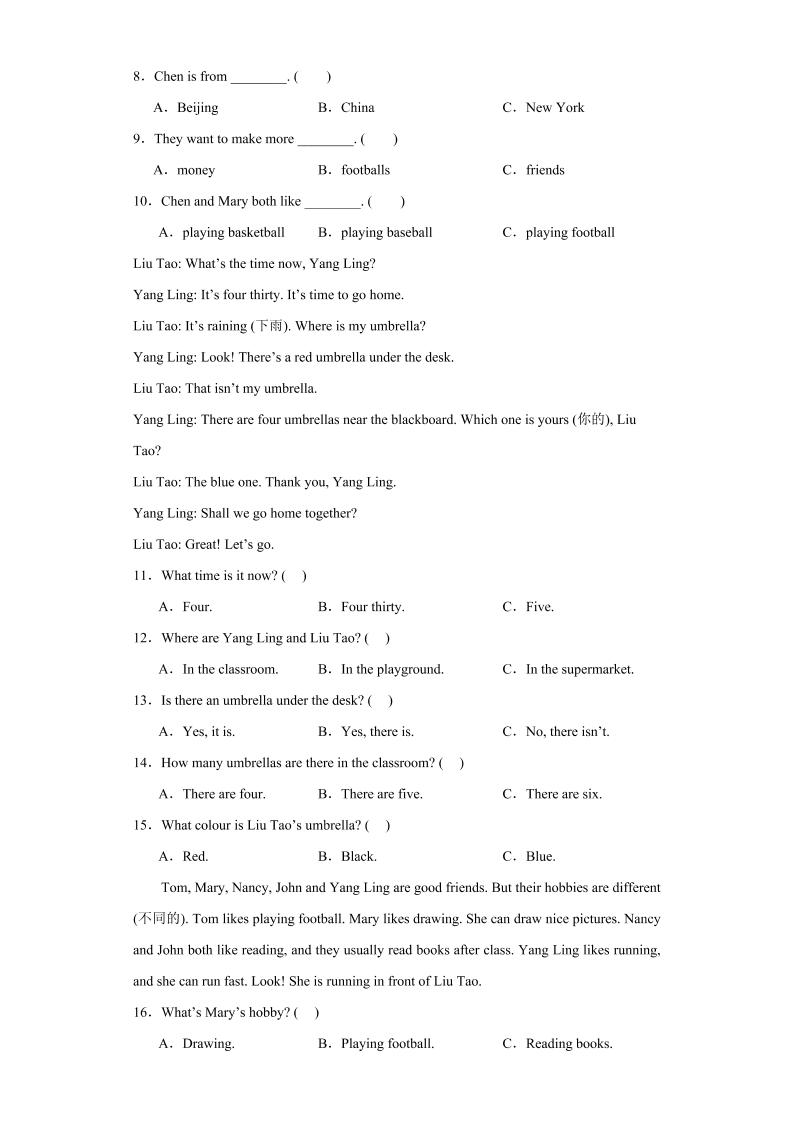 8．Chen is from ________. (　　)

A．Beijing　　B．China　　C．New York

9．They want to make more ________. (　　)

A．money　　B．footballs　　C．friends

10．Chen and Mary both like ________. (　　)

A．playing basketball　　B．playing baseball　　C．playing football

Liu Tao: What’s the time now, Yang Ling?

Yang Ling: It’s four thirty. It’s time to go home.

Liu Tao: It’s raining (下雨). Where is my umbrella?

Yang Ling: Look! There’s a red umbrella under the desk.

Liu Tao: That isn’t my umbrella.

Yang Ling: There are four umbrellas near the blackboard. Which one is yours (你的), Liu Tao?

Liu Tao: The blue one. Thank you, Yang Ling.

Yang Ling: Shall we go home together?

Liu Tao: Great! Let’s go.

11．What time is it now? (　)

A．Four.　　B．Four thirty.　　C．Five.

12．Where are Yang Ling and Liu Tao? (　)

A．In the classroom.　　B．In the playground.　　C．In the supermarket.

13．Is there an umbrella under the desk? (　)

A．Yes, it is.　　B．Yes, there is.　　C．No, there isn’t.

14．How many umbrellas are there in the classroom? (　)

A．There are four.　　B．There are five.　　C．There are six.

15．What colour is Liu Tao’s umbrella? (　)

A．Red.　　B．Black.　　C．Blue.

Tom, Mary, Nancy, John and Yang Ling are good friends. But their hobbies are different (不同的). Tom likes playing football. Mary likes drawing. She can draw nice pictures. Nancy and John both like reading, and they usually read books after class. Yang Ling likes running, and she can run fast. Look! She is running in front of Liu Tao.

16．What’s Mary’s hobby? (　)

A．Drawing.　　B．Playing football.　　C．Reading books.